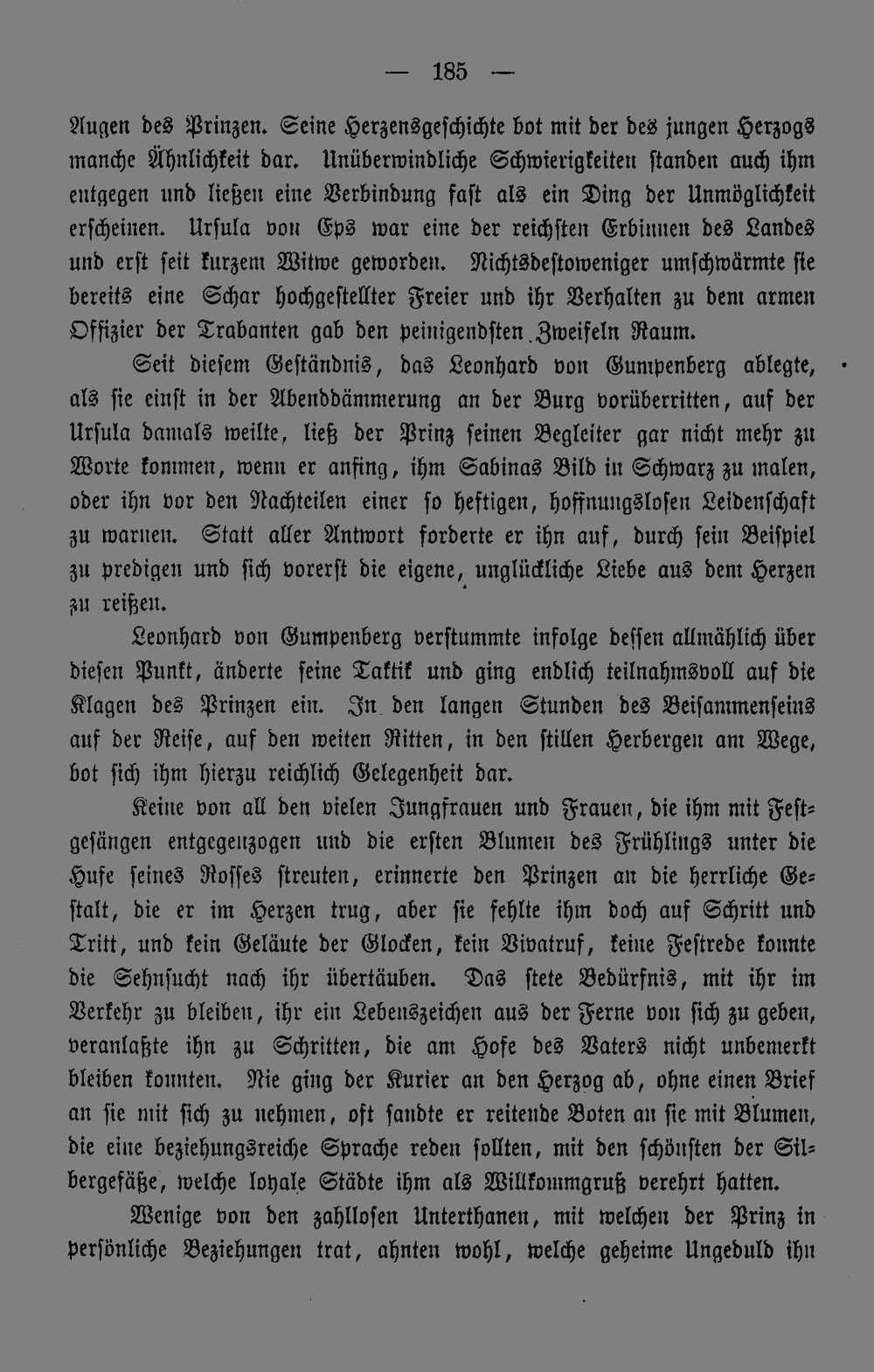 — 185 —

Augen des Prinzen. Seine Herzensgeschichte bot mit der des jungen Herzogs manche Ähnlichkeit dar. Unüberwindliche Schwierigkeiten standen auch ihm entgegen und ließen eine Verbindung fast als ein Ding der Unmöglichkeit erscheinen. Ursula von Eps war eine der reichsten Erbinnen des Landes und erst seit kurzem Witwe geworden. Nichtsdestoweniger umschwärmte sie bereits eine Schar hochgestellter Freier und ihr Verhalten zu dem armen Offizier der Trabanten gab den peinigendsten Zweifeln Raum.

Seit diesem Geständnis, das Leonhard von Gumpenberg ablegte, als sie einst in der Abenddämmerung an der Burg vorüberritten, auf der Ursula damals weilte, ließ der Prinz seinen Begleiter gar nicht mehr zu Worte kommen, wenn er anfing, ihm Sabinas Bild in Schwarz zu malen, oder ihn vor den Nachteilen einer so heftigen, hoffnungslosen Leidenschaft zu warnen. Statt aller Antwort forderte er ihn auf, durch sein Beispiel zu predigen und sich vorerst die eigene, unglückliche Liebe aus dem Herzen zu reißen.

Leonhard von Gumpenberg verstummte infolge dessen allmählich über diesen Punkt, änderte seine Taktik und ging endlich teilnahmsvoll auf die Klagen des Prinzen ein. In den langen Stunden des Beisammenseins auf der Reise, auf den weiten Ritten, in den stillen Herbergen am Wege, bot sich ihm hierzu reichlich Gelegenheit dar.

Keine von all den vielen Jungfrauen und Frauen, die ihm mit Festgesängen entgegenzogen und die ersten Blumen des Frühlings unter die Hufe seines Rosses streuten, erinnerte den Prinzen an die herrliche Gestalt, die er im Herzen trug, aber sie fehlte ihm doch auf Schritt und Tritt, und kein Geläute der Glocken, kein Vivatruf, keine Festrede konnte die Sehnsucht nach ihr übertäuben. Das stete Bedürfnis, mit ihr im Verkehr zu bleiben, ihr ein Lebenszeichen aus der Ferne von sich zu geben, veranlaßte ihn zu Schritten, die am Hofe des Vaters nicht unbemerkt bleiben konnten. Nie ging der Kurier an den Herzog ab, ohne einen Brief an sie mit sich zu nehmen, oft sandte er reitende Boten an sie mit Blumen, die eine beziehungsreiche Sprache reden sollten, mit den schönsten der Silbergefäße, welche loyale Städte ihm als Willkommgruß verehrt hatten.

Wenige von den zahllosen Unterthanen, mit welchen der Prinz in persönliche Beziehungen trat, ahnten wohl, welche geheime Ungeduld ihn